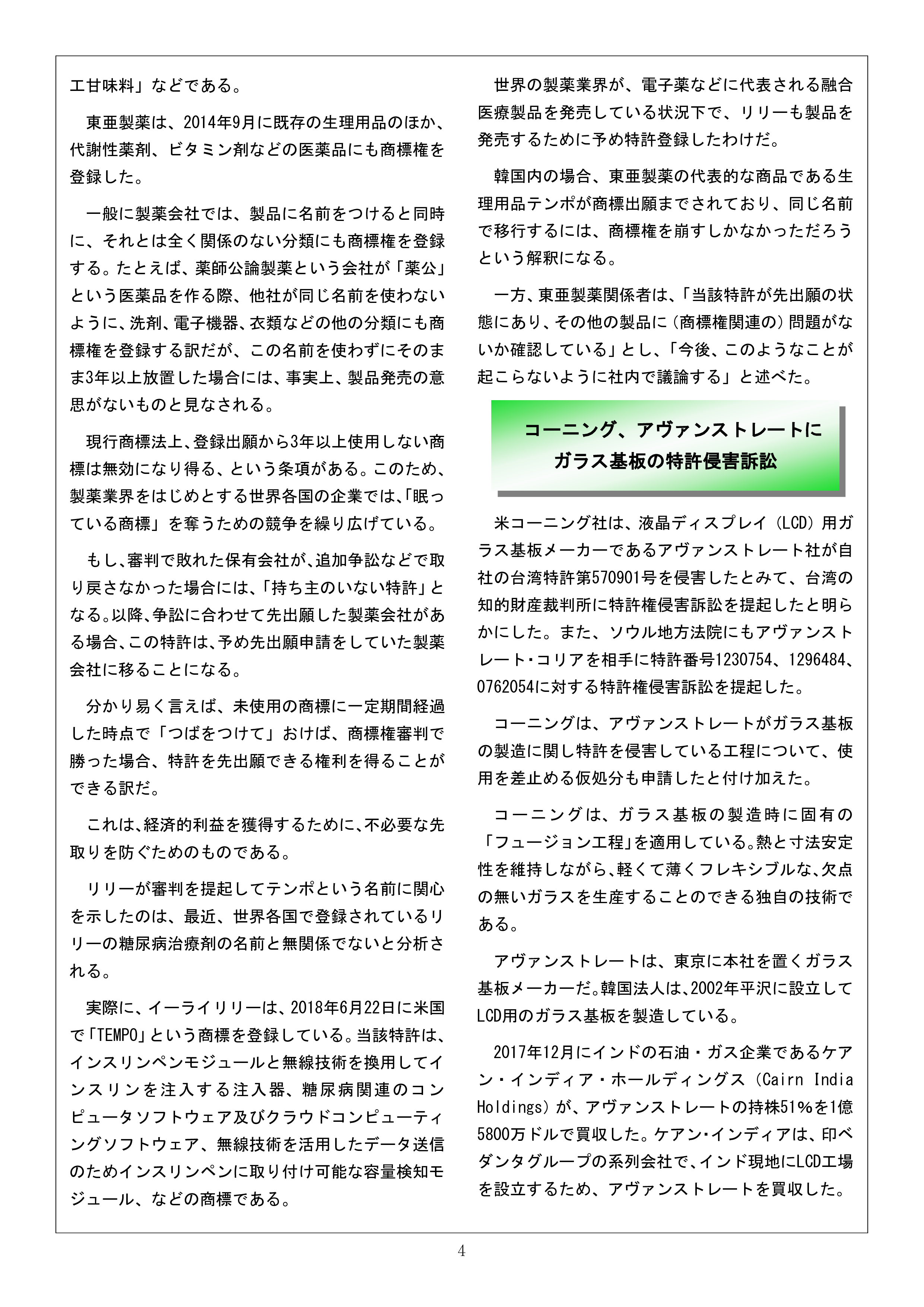 工甘味料」などである。

東亜製薬は、2014年9月に既存の生理用品のほか、代謝性薬剤、ビタミン剤などの医薬品にも商標権を登録した。

一般に製薬会社では、製品に名前をつけると同時に、それとは全く関係のない分類にも商標権を登録する。たとえば、薬師公論製薬という会社が「薬公」という医薬品を作る際、他社が同じ名前を使わないように、洗剤、電子機器、衣類などの他の分類にも商標権を登録する訳だが、この名前を使わずにそのまま3年以上放置した場合には、事実上、製品発売の意思がないものと見なされる。

現行商標法上、登録出願から3年以上使用しない商標は無効になり得る、という条項がある。このため、製薬業界をはじめとする世界各国の企業では、「眠っている商標」を奪うための競争を繰り広げている。

もし、審判で敗れた保有会社が、追加争訟などで取り戻さなかった場合には、「持ち主のいない特許」となる。以降、争訟に合わせて先出願した製薬会社がある場合、この特許は、予め先出願申請をしていた製薬会社に移ることになる。

分かり易く言えば、未使用の商標に一定期間経過した時点で「つばをつけて」おけば、商標権審判で勝った場合、特許を先出願できる権利を得ることができる訳だ。

これは、経済的利益を獲得するために、不必要な先取りを防ぐためのものである。

リリーが審判を提起してテンポという名前に関心を示したのは、最近、世界各国で登録されているリリーの糖尿病治療剤の名前と無関係でないと分析される。

実際に、イーライリリーは、2018年6月22日に米国で「TEMPO」という商標を登録している。当該特許は、インスリンペンモジュールと無線技術を換用してインスリンを注入する注入器、糖尿病関連のコンピュータソフトウェア及びクラウドコンピューティングソフトウェア、無線技術を活用したデータ送信のためインスリンペンに取り付け可能な容量検知モジュール、などの商標である。

世界の製薬業界が、電子薬などに代表される融合医療製品を発売している状況下で、リリーも製品を発売するために予め特許登録したわけだ。

韓国内の場合、東亜製薬の代表的な商品である生理用品テンポが商標出願までされており、同じ名前で移行するには、商標権を崩すしかなかっただろうという解釈になる。

一方、東亜製薬関係者は、「当該特許が先出願の状態にあり、その他の製品に（商標権関連の）問題がないか確認している」とし、「今後、このようなことが起こらないように社内で議論する」と述べた。

コーニング、アヴァンストレートにガラス基板の特許侵害訴訟

米コーニング社は、液晶ディスプレイ（LCD）用ガラス基板メーカーであるアヴァンストレート社が自社の台湾特許第570901号を侵害したとみて、台湾の知的財産裁判所に特許権侵害訴訟を提起したと明らかにした。また、ソウル地方法院にもアヴァンストレート・コリアを相手に特許番号1230754、1296484、0762054に対する特許権侵害訴訟を提起した。

コーニングは、アヴァンストレートがガラス基板の製造に関し特許を侵害している工程について、使用を差止める仮処分も申請したと付け加えた。

コーニングは、ガラス基板の製造時に固有の「フュージョン工程」を適用している。熱と寸法安定性を維持しながら、軽くて薄くフレキシブルな、欠点の無いガラスを生産することのできる独自の技術である。

アヴァンストレートは、東京に本社を置くガラス基板メーカーだ。韓国法人は、2002年平沢に設立してLCD用のガラス基板を製造している。

2017年12月にインドの石油・ガス企業であるケアン・インディア・ホールディングス（Cairn India Holdings）が、アヴァンストレートの持株51%を1億5800万ドルで買収した。ケアン・インディアは、印ベダンタグループの系列会社で、インド現地にLCD工場を設立するため、アヴァンストレートを買収した。

4